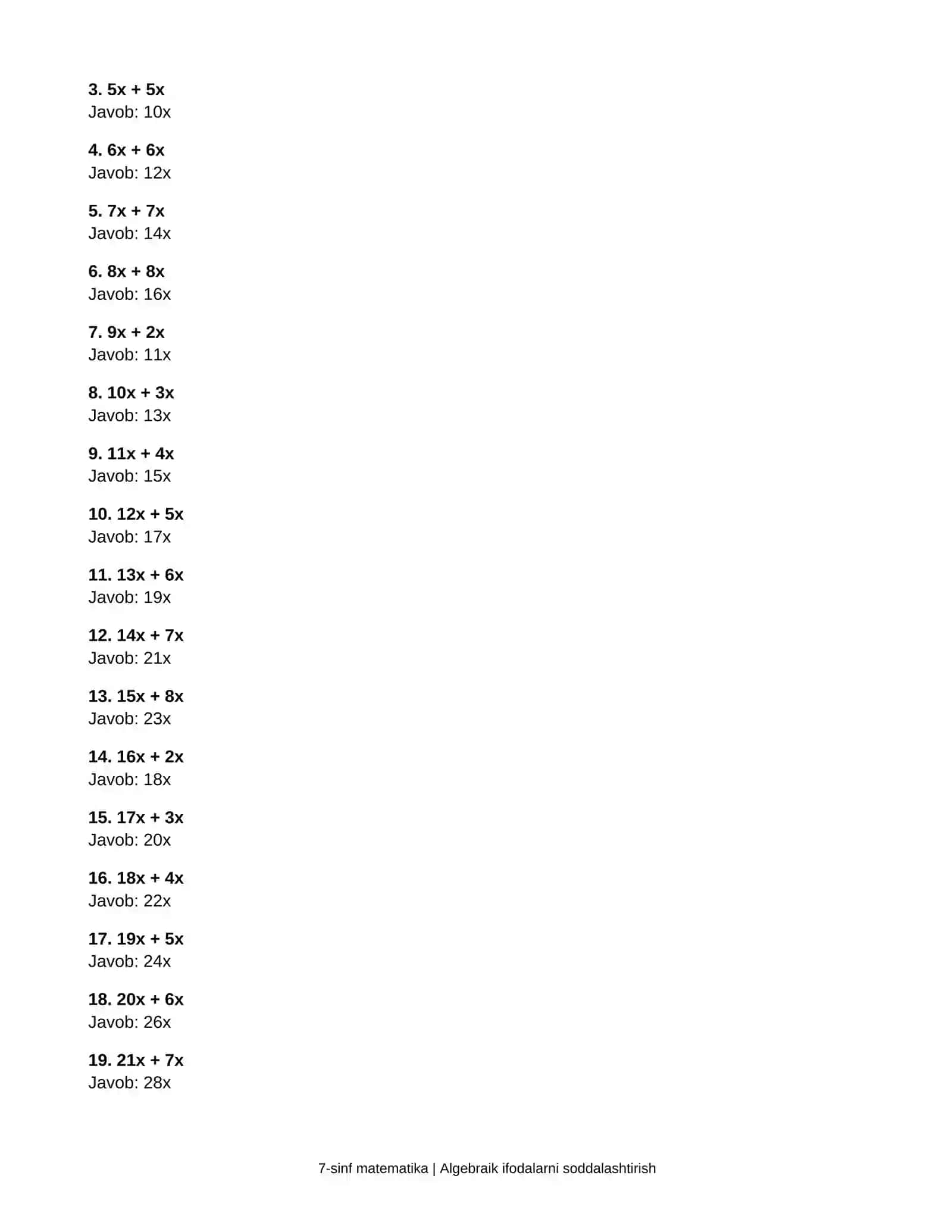 3. $5x + 5x$
Javob: $10x$

4. $6x + 6x$
Javob: $12x$

5. $7x + 7x$
Javob: $14x$

6. $8x + 8x$
Javob: $16x$

7. $9x + 2x$
Javob: $11x$

8. $10x + 3x$
Javob: $13x$

9. $11x + 4x$
Javob: $15x$

10. $12x + 5x$
Javob: $17x$

11. $13x + 6x$
Javob: $19x$

12. $14x + 7x$
Javob: $21x$

13. $15x + 8x$
Javob: $23x$

14. $16x + 2x$
Javob: $18x$

15. $17x + 3x$
Javob: $20x$

16. $18x + 4x$
Javob: $22x$

17. $19x + 5x$
Javob: $24x$

18. $20x + 6x$
Javob: $26x$

19. $21x + 7x$
Javob: $28x$

7-sinf matematika | Algebraik ifodalarni soddalashtirish